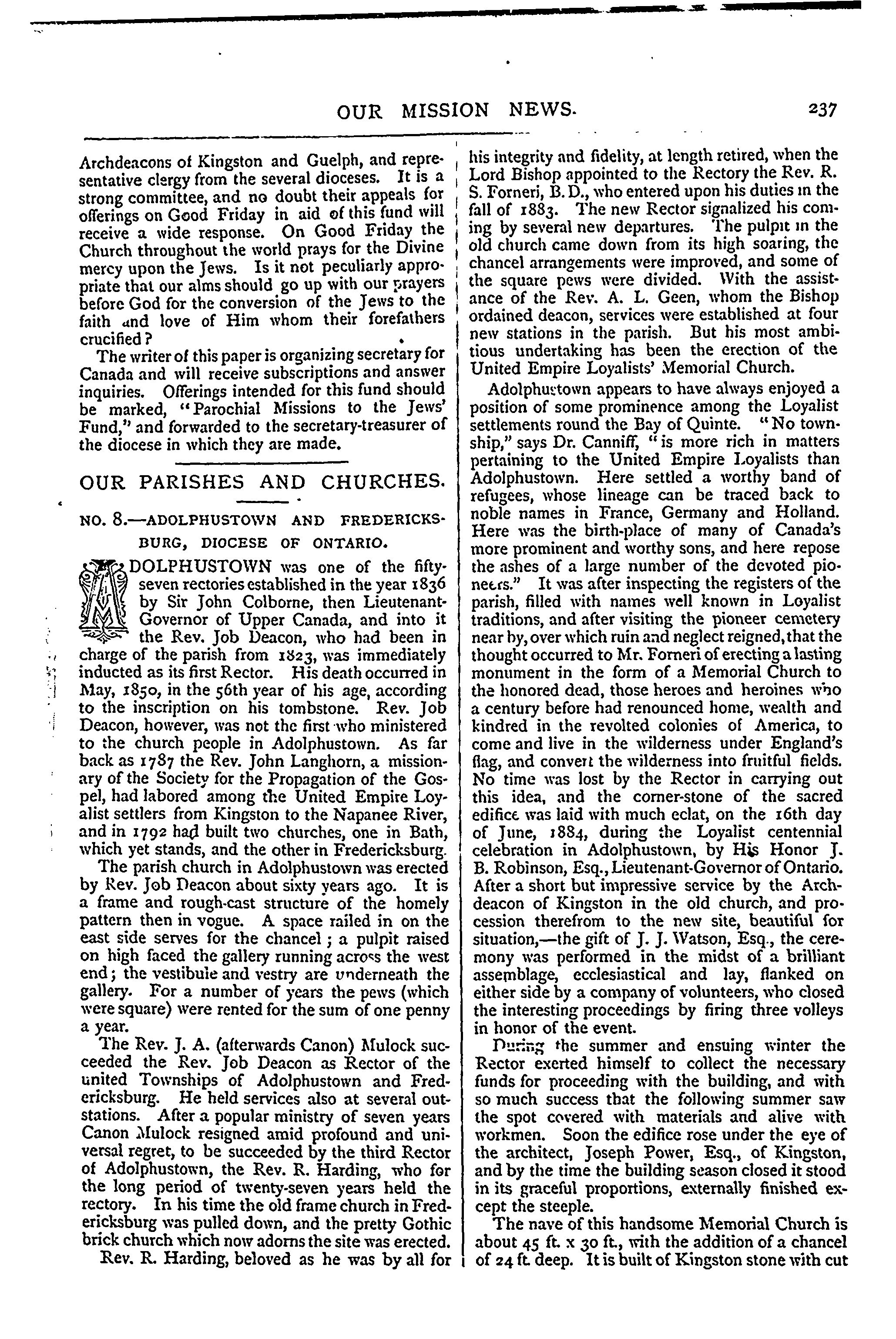 OUR MISSION NEWS. 237

Archdeacons of Kingston and Guelph, and representative clergy from the several dioceses. It is a strong committee, and no doubt their appeals for offerings on Good Friday in aid of this fund will receive a wide response. On Good Friday the Church throughout the world prays for the Divine mercy upon the Jews. Is it not peculiarly appropriate that our alms should go up with our prayers before God for the conversion of the Jews to the faith and love of Him whom their forefathers crucified?

The writer of this paper is organizing secretary for Canada and will receive subscriptions and answer inquiries. Offerings intended for this fund should be marked, "Parochial Missions to the Jews' Fund," and forwarded to the secretary-treasurer of the diocese in which they are made.

OUR PARISHES AND CHURCHES.

NO. 8.—ADOLPHUSTOWN AND FREDERICKSBURG, DIOCESE OF ONTARIO.

ADOLPHUSTOWN was one of the fifty-seven rectories established in the year 1836 by Sir John Colborne, then Lieutenant-Governor of Upper Canada, and into it the Rev. Job Deacon, who had been in charge of the parish from 1823, was immediately inducted as its first Rector. His death occurred in May, 1850, in the 56th year of his age, according to the inscription on his tombstone. Rev. Job Deacon, however, was not the first who ministered to the church people in Adolphustown. As far back as 1787 the Rev. John Langhorn, a missionary of the Society for the Propagation of the Gospel, had labored among the United Empire Loyalist settlers from Kingston to the Napanee River, and in 1792 had built two churches, one in Bath, which yet stands, and the other in Fredericksburg.

The parish church in Adolphustown was erected by Rev. Job Deacon about sixty years ago. It is a frame and rough-cast structure of the homely pattern then in vogue. A space railed in on the east side serves for the chancel; a pulpit raised on high faced the gallery running across the west end; the vestibule and vestry are underneath the gallery. For a number of years the pews (which were square) were rented for the sum of one penny a year.

The Rev. J. A. (afterwards Canon) Mulock succeeded the Rev. Job Deacon as Rector of the united Townships of Adolphustown and Fredericksburg. He held services also at several outstations. After a popular ministry of seven years Canon Mulock resigned amid profound and universal regret, to be succeeded by the third Rector of Adolphustown, the Rev. R. Harding, who for the long period of twenty-seven years held the rectory. In his time the old frame church in Fredericksburg was pulled down, and the pretty Gothic brick church which now adorns the site was erected.

Rev. R. Harding, beloved as he was by all for his integrity and fidelity, at length retired, when the Lord Bishop appointed to the Rectory the Rev. R. S. Forneri, B. D., who entered upon his duties in the fall of 1883. The new Rector signalized his coming by several new departures. The pulpit in the old church came down from its high soaring, the chancel arrangements were improved, and some of the square pews were divided. With the assistance of the Rev. A. L. Geen, whom the Bishop ordained deacon, services were established at four new stations in the parish. But his most ambitious undertaking has been the erection of the United Empire Loyalists' Memorial Church.

Adolphustown appears to have always enjoyed a position of some prominence among the Loyalist settlements round the Bay of Quinte. "No township," says Dr. Canniff, "is more rich in matters pertaining to the United Empire Loyalists than Adolphustown. Here settled a worthy band of refugees, whose lineage can be traced back to noble names in France, Germany and Holland. Here was the birth-place of many of Canada's more prominent and worthy sons, and here repose the ashes of a large number of the devoted pioneers." It was after inspecting the registers of the parish, filled with names well known in Loyalist traditions, and after visiting the pioneer cemetery near by, over which ruin and neglect reigned, that the thought occurred to Mr. Forneri of erecting a lasting monument in the form of a Memorial Church to the honored dead, those heroes and heroines who a century before had renounced home, wealth and kindred in the revolted colonies of America, to come and live in the wilderness under England's flag, and convert the wilderness into fruitful fields. No time was lost by the Rector in carrying out this idea, and the corner-stone of the sacred edifice was laid with much eclat, on the 16th day of June, 1884, during the Loyalist centennial celebration in Adolphustown, by His Honor J. B. Robinson, Esq., Lieutenant-Governor of Ontario. After a short but impressive service by the Archdeacon of Kingston in the old church, and procession therefrom to the new site, beautiful for situation,—the gift of J. J. Watson, Esq., the ceremony was performed in the midst of a brilliant assemblage, ecclesiastical and lay, flanked on either side by a company of volunteers, who closed the interesting proceedings by firing three volleys in honor of the event.

During the summer and ensuing winter the Rector exerted himself to collect the necessary funds for proceeding with the building, and with so much success that the following summer saw the spot covered with materials and alive with workmen. Soon the edifice rose under the eye of the architect, Joseph Power, Esq., of Kingston, and by the time the building season closed it stood in its graceful proportions, externally finished except the steeple.

The nave of this handsome Memorial Church is about 45 ft. x 30 ft., with the addition of a chancel of 24 ft. deep. It is built of Kingston stone with cut